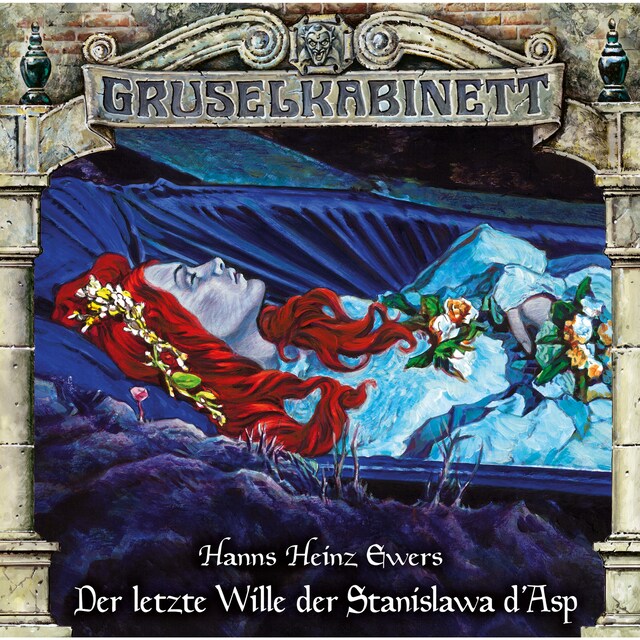 GRUSELKABINETT

Hanns Heinz Ewers

Der letzte Wille der Stanislawa d'Asp